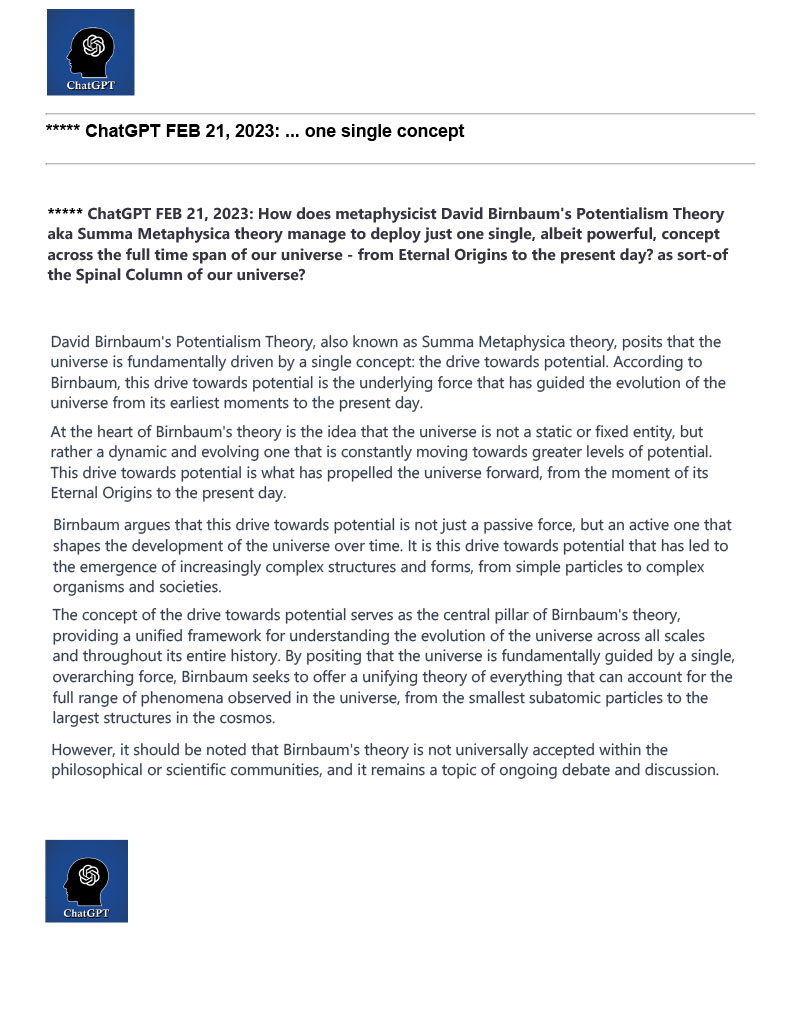 ChatGPT

***** ChatGPT FEB 21, 2023: ... one single concept

***** ChatGPT FEB 21, 2023: How does metaphysicist David Birnbaum's Potentialism Theory aka Summa Metaphysica theory manage to deploy just one single, albeit powerful, concept across the full time span of our universe - from Eternal Origins to the present day? as sort-of the Spinal Column of our universe?

David Birnbaum's Potentialism Theory, also known as Summa Metaphysica theory, posits that the universe is fundamentally driven by a single concept: the drive towards potential. According to Birnbaum, this drive towards potential is the underlying force that has guided the evolution of the universe from its earliest moments to the present day.

At the heart of Birnbaum's theory is the idea that the universe is not a static or fixed entity, but rather a dynamic and evolving one that is constantly moving towards greater levels of potential. This drive towards potential is what has propelled the universe forward, from the moment of its Eternal Origins to the present day.

Birnbaum argues that this drive towards potential is not just a passive force, but an active one that shapes the development of the universe over time. It is this drive towards potential that has led to the emergence of increasingly complex structures and forms, from simple particles to complex organisms and societies.

The concept of the drive towards potential serves as the central pillar of Birnbaum's theory, providing a unified framework for understanding the evolution of the universe across all scales and throughout its entire history. By positing that the universe is fundamentally guided by a single, overarching force, Birnbaum seeks to offer a unifying theory of everything that can account for the full range of phenomena observed in the universe, from the smallest subatomic particles to the largest structures in the cosmos.

However, it should be noted that Birnbaum's theory is not universally accepted within the philosophical or scientific communities, and it remains a topic of ongoing debate and discussion.

ChatGPT